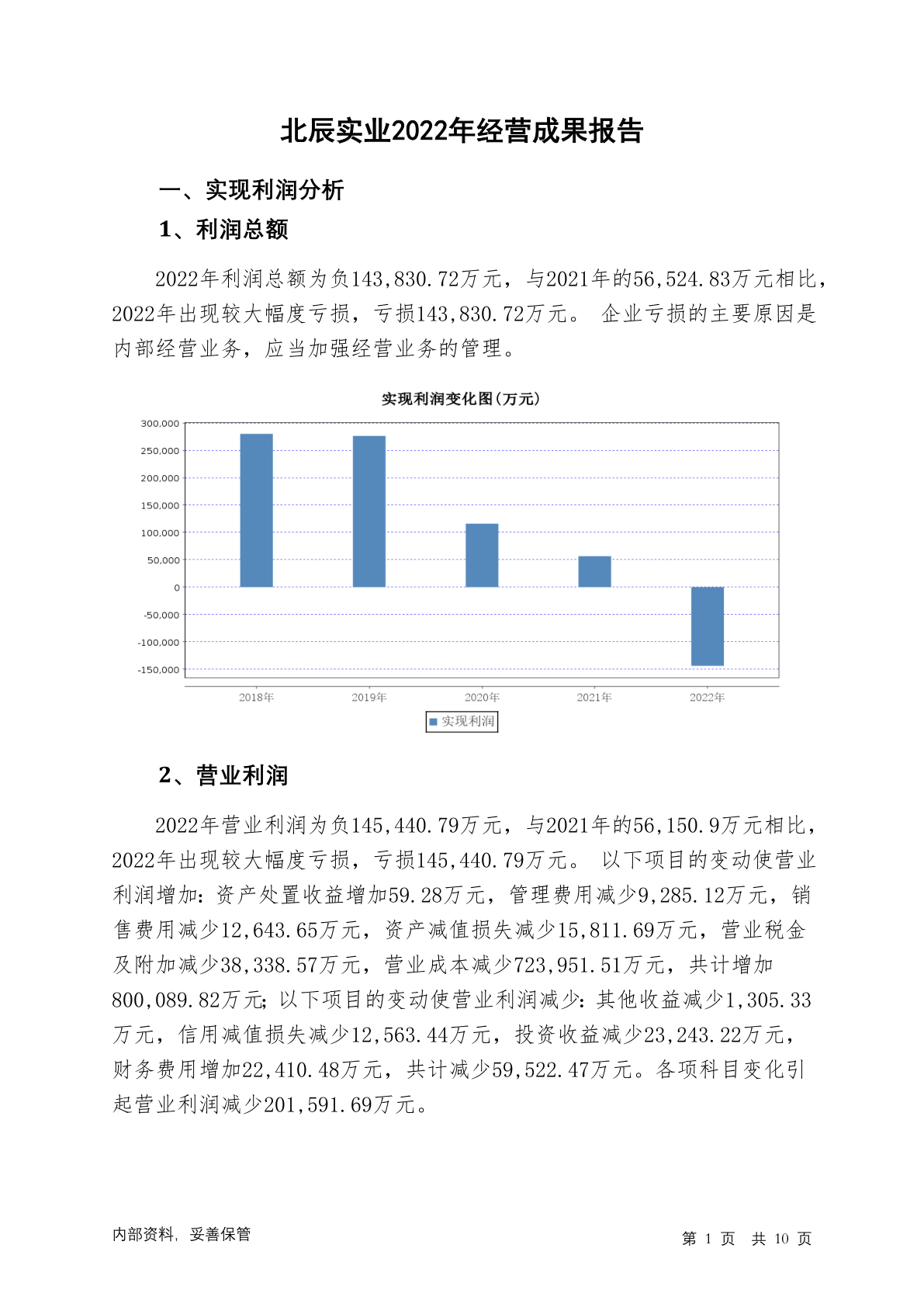 北辰实业2022年经营成果报告

一、实现利润分析

1、利润总额

2022年利润总额为负143,830.72万元，与2021年的56,524.83万元相比，2022年出现较大幅度亏损，亏损143,830.72万元。 企业亏损的主要原因是内部经营业务，应当加强经营业务的管理。

实现利润变化图(万元)

300,000
250,000
200,000
150,000
100,000
50,000
0
-50,000
-100,000
-150,000

2018年 2019年 2020年 2021年 2022年

实现利润

2、营业利润

2022年营业利润为负145,440.79万元，与2021年的56,150.9万元相比，2022年出现较大幅度亏损，亏损145,440.79万元。 以下项目的变动使营业利润增加：资产处置收益增加59.28万元，管理费用减少9,285.12万元，销售费用减少12,643.65万元，资产减值损失减少15,811.69万元，营业税金及附加减少38,338.57万元，营业成本减少723,951.51万元，共计增加800,089.82万元；以下项目的变动使营业利润减少：其他收益减少1,305.33万元，信用减值损失减少12,563.44万元，投资收益减少23,243.22万元，财务费用增加22,410.48万元，共计减少59,522.47万元。各项科目变化引起营业利润减少201,591.69万元。

内部资料，妥善保管

第 1 页 共 10 页